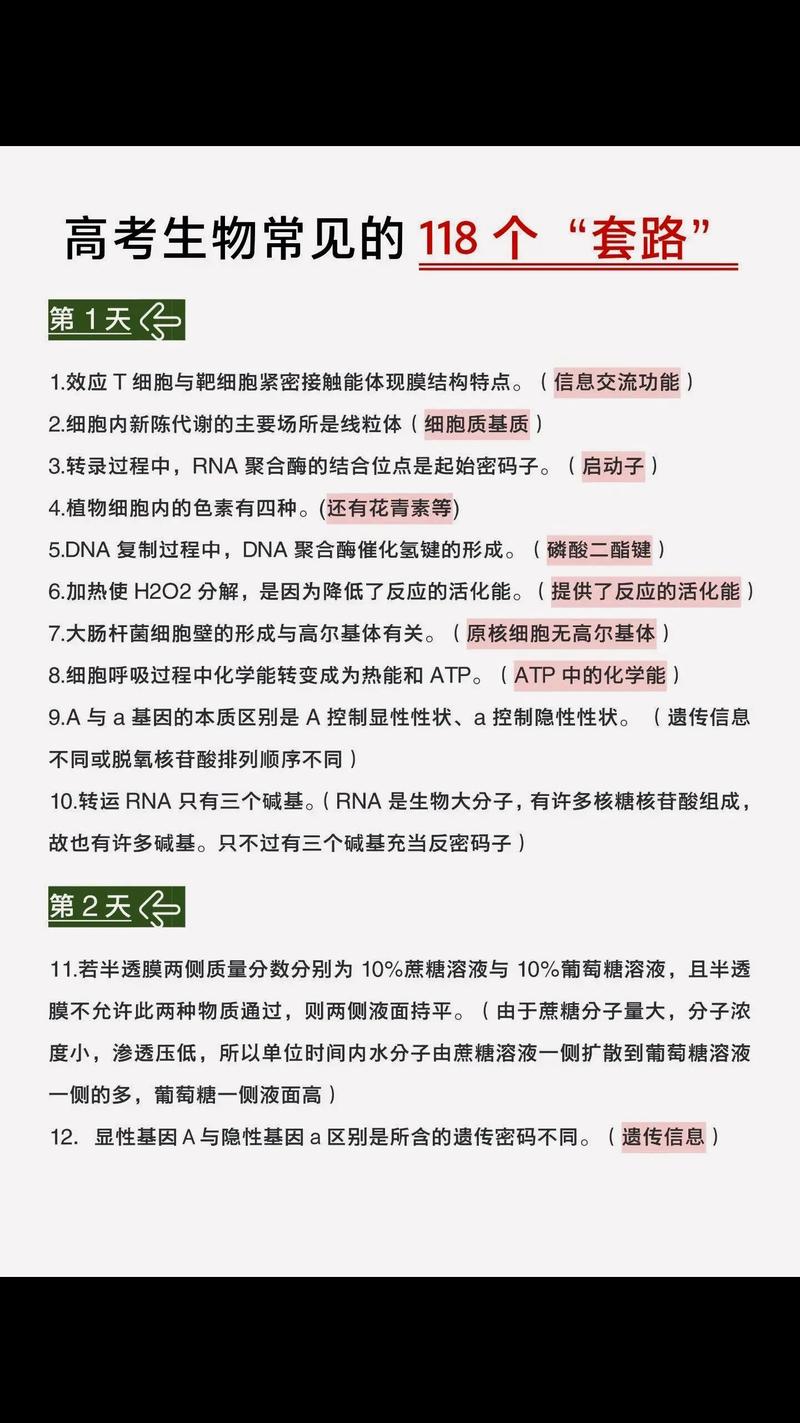 高考生物常见的 118 个“套路”

第 1 天

1.效应 T 细胞与靶细胞紧密接触能体现膜结构特点。（信息交流功能）

2.细胞内新陈代谢的主要场所是线粒体（细胞质基质）

3.转录过程中，RNA 聚合酶的结合位点是起始密码子。（启动子）

4.植物细胞内的色素有四种。(还有花青素等)

5.DNA 复制过程中，DNA 聚合酶催化氢键的形成。（磷酸二酯键）

6.加热使 H2O2 分解，是因为降低了反应的活化能。（提供了反应的活化能）

7.大肠杆菌细胞壁的形成与高尔基体有关。（原核细胞无高尔基体）

8.细胞呼吸过程中化学能转变成为热能和 ATP。（ATP 中的化学能）

9.A 与 a 基因的本质区别是 A 控制显性性状、a 控制隐性性状。（遗传信息不同或脱氧核苷酸排列顺序不同）

10.转运 RNA 只有三个碱基。( RNA 是生物大分子，有许多核糖核苷酸组成，故也有许多碱基。只不过有三个碱基充当反密码子）

第 2 天

11.若半透膜两侧质量分数分别为 10%蔗糖溶液与 10%葡萄糖溶液，且半透膜不允许此两种物质通过，则两侧液面持平。（由于蔗糖分子量大，分子浓度小，渗透压低，所以单位时间内水分子由蔗糖溶液一侧扩散到葡萄糖溶液一侧的多，葡萄糖一侧液面高）

12. 显性基因 A 与隐性基因 a 区别是所含的遗传密码不同。（遗传信息）